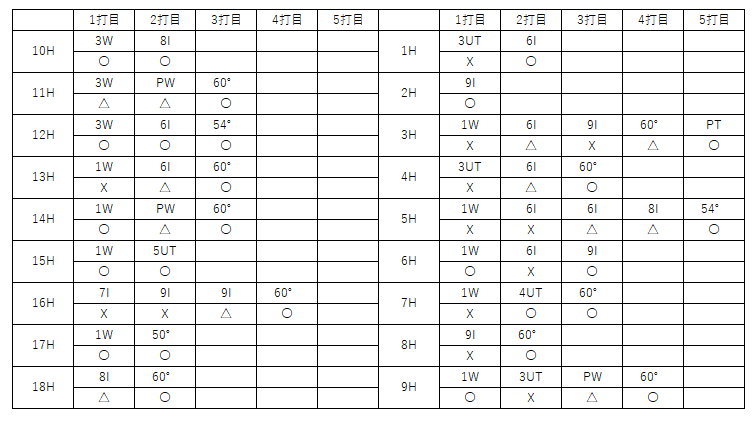 | | 1打目 | 2打目 | 3打目 | 4打目 | 5打目 |
|---|---|---|---|---|---|
| 10H | 3W | 8I | | | |
| | ○ | ○ | | | |
| 11H | 3W | PW | 60° | | |
| | △ | △ | ○ | | |
| 12H | 3W | 6I | 54° | | |
| | ○ | ○ | ○ | | |
| 13H | 1W | 6I | 60° | | |
| | X | △ | ○ | | |
| 14H | 1W | PW | 60° | | |
| | ○ | △ | ○ | | |
| 15H | 1W | 5UT | | | |
| | ○ | ○ | | | |
| 16H | 7I | 9I | 9I | 60° | |
| | X | X | △ | ○ | |
| 17H | 1W | 50° | | | |
| | ○ | ○ | | | |
| 18H | 8I | 60° | | | |
| | △ | ○ | | | |

| | 1打目 | 2打目 | 3打目 | 4打目 | 5打目 |
|---|---|---|---|---|---|
| 1H | 3UT | 6I | | | |
| | X | ○ | | | |
| 2H | 9I | | | | |
| | ○ | | | | |
| 3H | 1W | 6I | 9I | 60° | PT |
| | X | △ | X | △ | ○ |
| 4H | 3UT | 6I | 60° | | |
| | X | △ | ○ | | |
| 5H | 1W | 6I | 6I | 8I | 54° |
| | X | X | △ | △ | ○ |
| 6H | 1W | 6I | 9I | | |
| | ○ | X | ○ | | |
| 7H | 1W | 4UT | 60° | | |
| | X | ○ | ○ | | |
| 8H | 9I | 60° | | | |
| | X | ○ | | | |
| 9H | 1W | 3UT | PW | 60° | |
| | ○ | X | △ | ○ | |